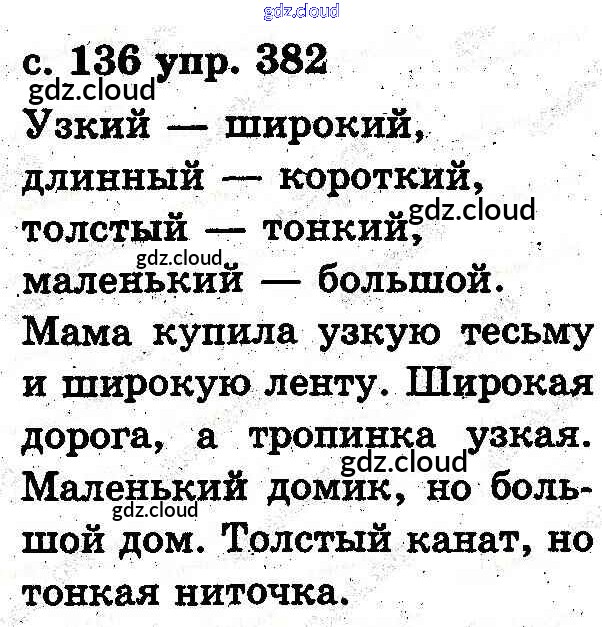 с. 136 упр. 382

Узкий — широкий, длинный — короткий, толстый — тонкий, маленький — большой.

Мама купила узкую тесьму и широкую ленту. Широкая дорога, а тропинка узкая. Маленький домик, но большой дом. Толстый канат, но тонкая ниточка.

gdz.cloud